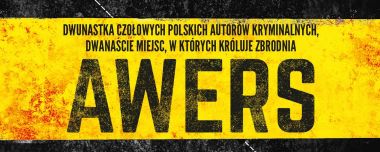 DWUNASTKA CZOŁOWYCH POLSKICH AUTORÓW KRYMINALNYCH, DWANAŚCIE MIEJSC, W KTÓRYCH KRÓLUJE ZBRODNIA

AWERS